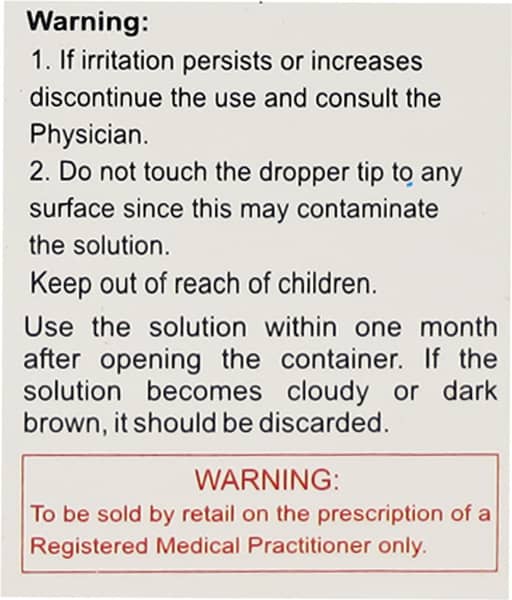 Warning:

1. If irritation persists or increases discontinue the use and consult the Physician.

2. Do not touch the dropper tip to any surface since this may contaminate the solution.

Keep out of reach of children.

Use the solution within one month after opening the container. If the solution becomes cloudy or dark brown, it should be discarded.

WARNING:

To be sold by retail on the prescription of a Registered Medical Practitioner only.